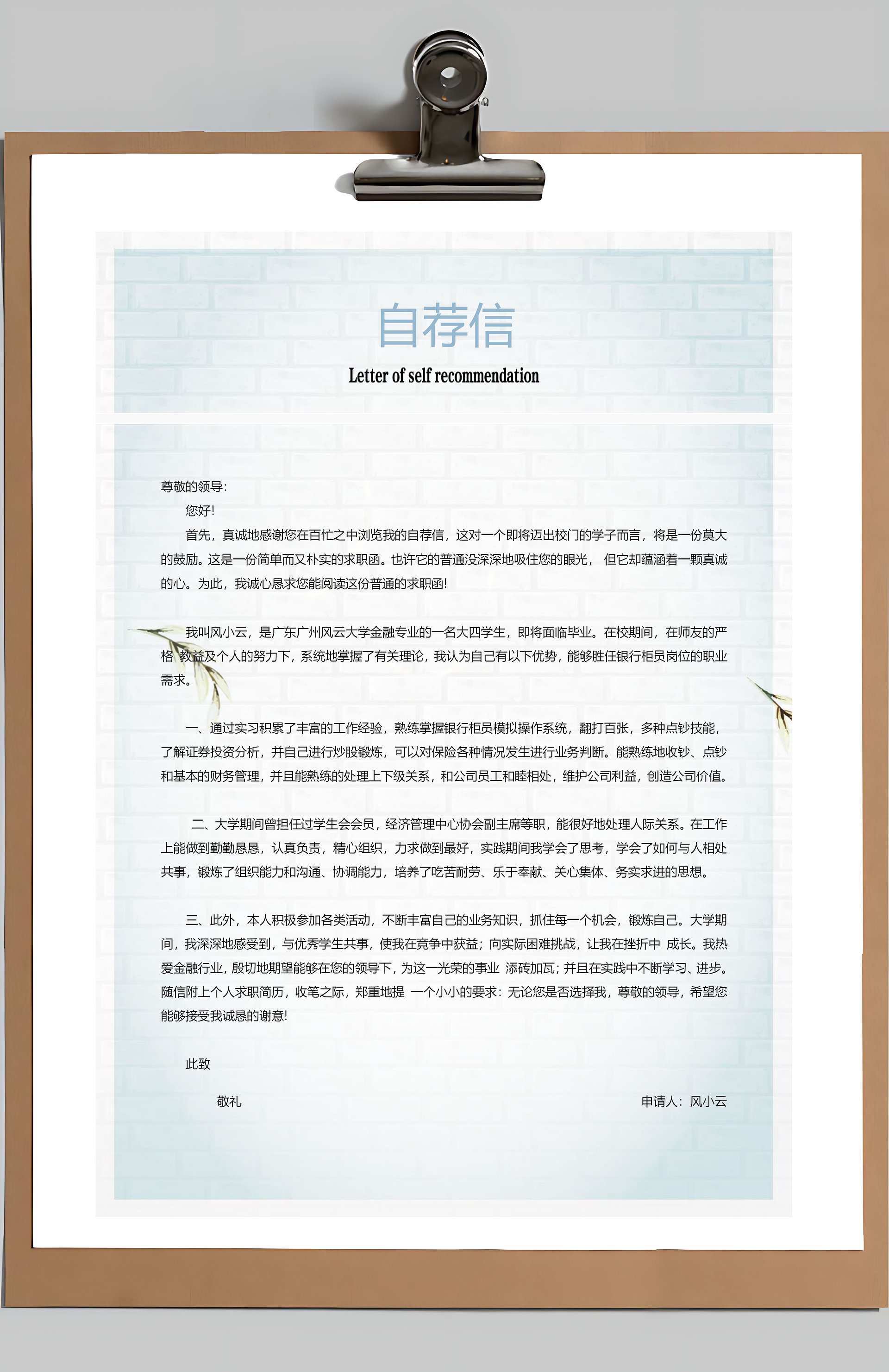 自荐信

Letter of self recommendation

尊敬的领导:

您好!

首先，真诚地感谢您在百忙之中浏览我的自荐信，这对一个即将迈出校门的学子而言，将是一份莫大的鼓励。这是一份简单而又朴实的求职函。也许它的普通没深深地吸住您的眼光， 但它却蕴涵着一颗真诚的心。为此，我诚心恳求您能阅读这份普通的求职函!

我叫风小云，是广东广州风云大学金融专业的一名大四学生，即将面临毕业。在校期间，在师友的严格 教益及个人的努力下，系统地掌握了有关理论，我认为自己有以下优势，能够胜任银行柜员岗位的职业需求。

一、通过实习积累了丰富的工作经验，熟练掌握银行柜员模拟操作系统，翻打百张，多种点钞技能，了解证券投资分析，并自己进行炒股锻炼，可以对保险各种情况发生进行业务判断。能熟练地收钞、点钞和基本的财务管理，并且能熟练的处理上下级关系，和公司员工和睦相处，维护公司利益，创造公司价值。

二、大学期间曾担任过学生会会员，经济管理中心协会副主席等职，能很好地处理人际关系。在工作上能做到勤勤恳恳，认真负责，精心组织，力求做到最好，实践期间我学会了思考，学会了如何与人相处共事，锻炼了组织能力和沟通、协调能力，培养了吃苦耐劳、乐于奉献、关心集体、务实求进的思想。

三、此外，本人积极参加各类活动，不断丰富自己的业务知识，抓住每一个机会，锻炼自己。大学期间，我深深地感受到，与优秀学生共事，使我在竞争中获益；向实际困难挑战，让我在挫折中 成长。我热爱金融行业，殷切地期望能够在您的领导下，为这一光荣的事业 添砖加瓦；并且在实践中不断学习、进步。随信附上个人求职简历，收笔之际，郑重地提 一个小小的要求：无论您是否选择我，尊敬的领导，希望您能够接受我诚恳的谢意!

此致

敬礼

申请人：风小云